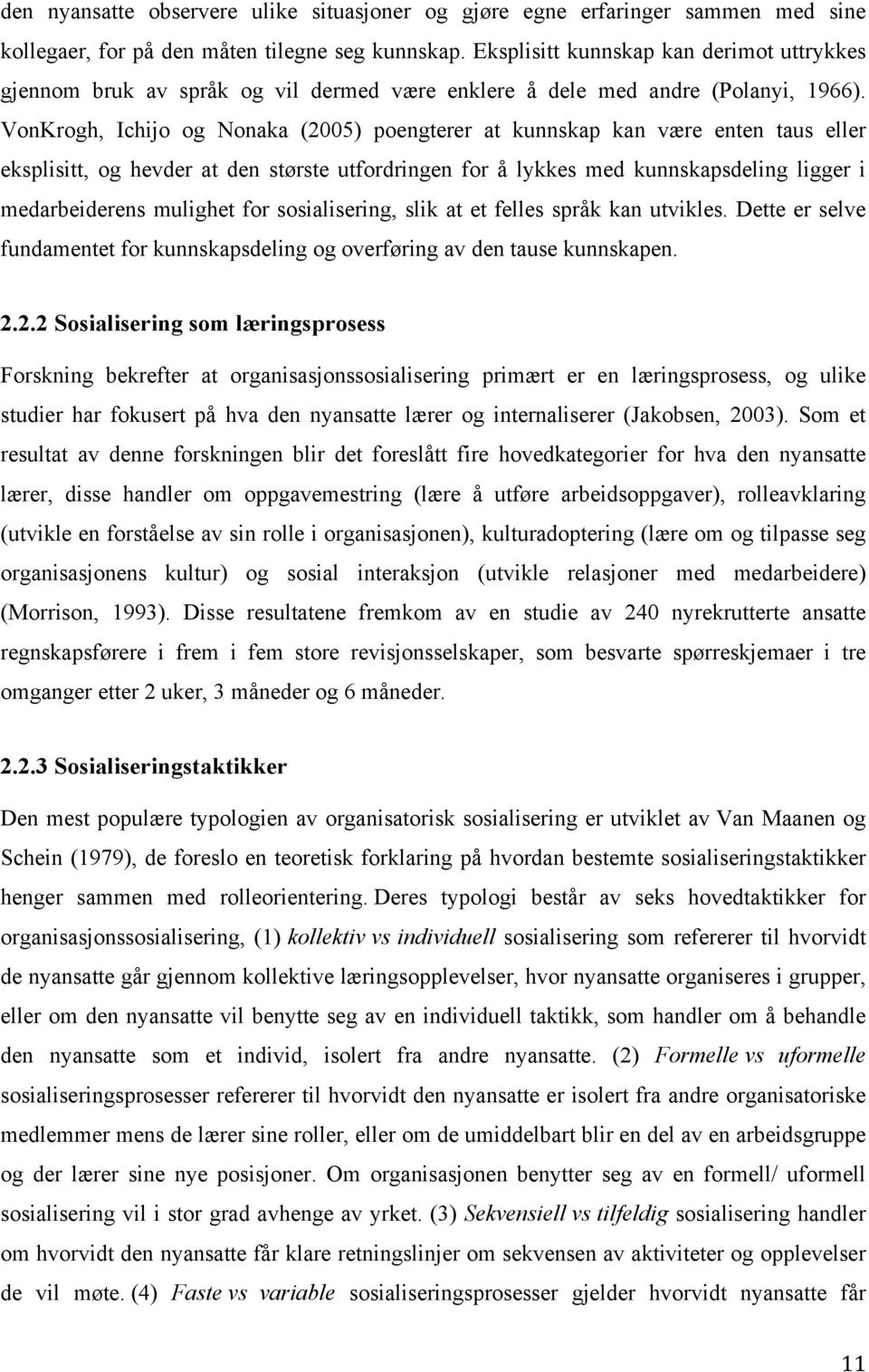 den nyansatte observere ulike situasjoner og gjøre egne erfaringer sammen med sine kollegaer, for på den måten tilegne seg kunnskap. Eksplisitt kunnskap kan derimot uttrykkes gjennom bruk av språk og vil dermed være enklere å dele med andre (Polanyi, 1966). VonKrogh, Ichijo og Nonaka (2005) poengterer at kunnskap kan være enten taus eller eksplisitt, og hevder at den største utfordringen for å lykkes med kunnskapsdeling ligger i medarbeiderens mulighet for sosialisering, slik at et felles språk kan utvikles. Dette er selve fundamentet for kunnskapsdeling og overføring av den tause kunnskapen.

2.2.2 Sosialisering som læringsprosess

Forskning bekrefter at organisasjonssosialisering primært er en læringsprosess, og ulike studier har fokusert på hva den nyansatte lærer og internaliserer (Jakobsen, 2003). Som et resultat av denne forskningen blir det foreslått fire hovedkategorier for hva den nyansatte lærer, disse handler om oppgavemestring (lære å utføre arbeidsoppgaver), rolleavklaring (utvikle en forståelse av sin rolle i organisasjonen), kulturadoptering (lære om og tilpasse seg organisasjonens kultur) og sosial interaksjon (utvikle relasjoner med medarbeidere) (Morrison, 1993). Disse resultatene fremkom av en studie av 240 nyrekrutterte ansatte regnskapsførere i frem i fem store revisjonsselskaper, som besvarte spørreskjemaer i tre omganger etter 2 uker, 3 måneder og 6 måneder.

2.2.3 Sosialiseringstaktikker

Den mest populære typologien av organisatorisk sosialisering er utviklet av Van Maanen og Schein (1979), de foreslo en teoretisk forklaring på hvordan bestemte sosialiseringstaktikker henger sammen med rolleorientering. Deres typologi består av seks hovedtaktikker for organisasjonssosialisering, (1) kollektiv vs individuell sosialisering som refererer til hvorvidt de nyansatte går gjennom kollektive læringsopplevelser, hvor nyansatte organiseres i grupper, eller om den nyansatte vil benytte seg av en individuell taktikk, som handler om å behandle den nyansatte som et individ, isolert fra andre nyansatte. (2) Formelle vs uformelle sosialiseringsprosesser refererer til hvorvidt den nyansatte er isolert fra andre organisatoriske medlemmer mens de lærer sine roller, eller om de umiddelbart blir en del av en arbeidsgruppe og der lærer sine nye posisjoner. Om organisasjonen benytter seg av en formell/ uformell sosialisering vil i stor grad avhenge av yrket. (3) Sekvensiell vs tilfeldig sosialisering handler om hvorvidt den nyansatte får klare retningslinjer om sekvensen av aktiviteter og opplevelser de vil møte. (4) Faste vs variable sosialiseringsprosesser gjelder hvorvidt nyansatte får

11